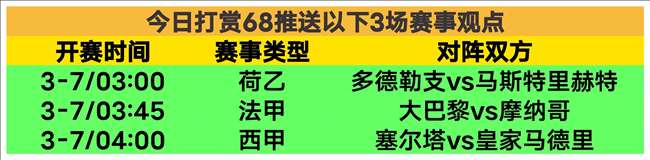 今日打赏68推送以下3场赛事观点

| 开赛时间 | 赛事类型 | 对阵双方 |
|---|---|---|
| 3-7/03:00 | 荷乙 | 多德勒支vs马斯特里赫特 |
| 3-7/03:45 | 法甲 | 大巴黎vs摩纳哥 |
| 3-7/04:00 | 西甲 | 塞尔塔vs皇家马德里 |